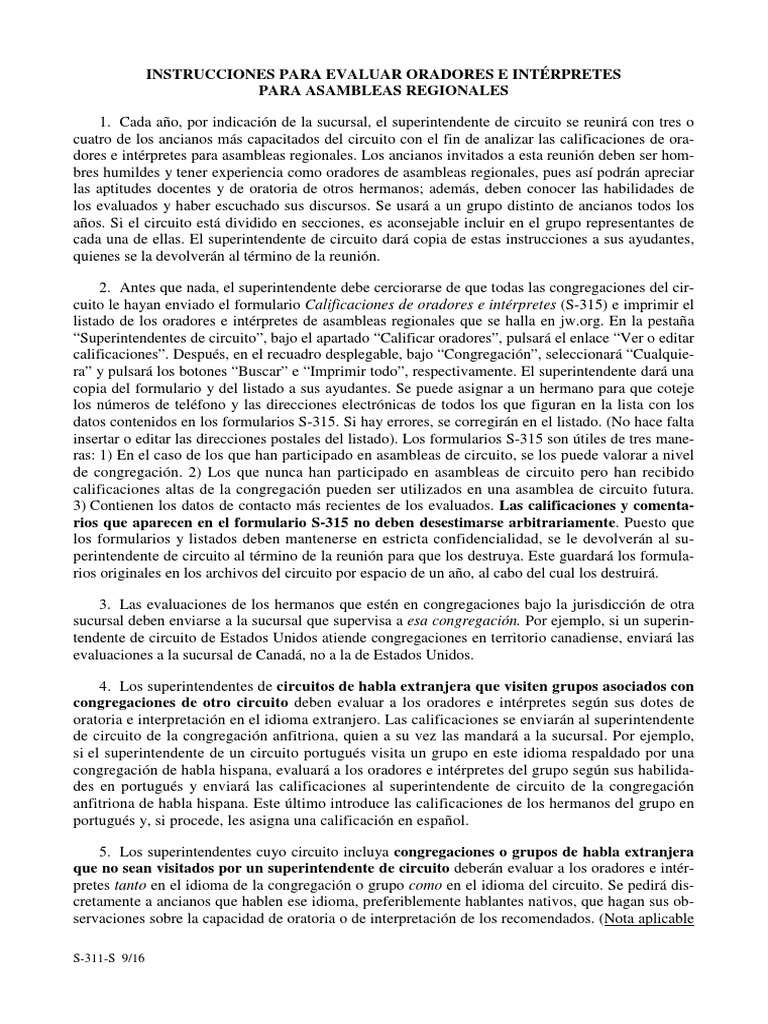 INSTRUCCIONES PARA EVALUAR ORADORES E INTÉRPRETES
PARA ASAMBLEAS REGIONALES

1. Cada año, por indicación de la sucursal, el superintendente de circuito se reunirá con tres o cuatro de los ancianos más capacitados del circuito con el fin de analizar las calificaciones de oradores e intérpretes para asambleas regionales. Los ancianos invitados a esta reunión deben ser hombres humildes y tener experiencia como oradores de asambleas regionales, pues así podrán apreciar las aptitudes docentes y de oratoria de otros hermanos; además, deben conocer las habilidades de los evaluados y haber escuchado sus discursos. Se usará a un grupo distinto de ancianos todos los años. Si el circuito está dividido en secciones, es aconsejable incluir en el grupo representantes de cada una de ellas. El superintendente de circuito dará copia de estas instrucciones a sus ayudantes, quienes se la devolverán al término de la reunión.

2. Antes que nada, el superintendente debe cerciorarse de que todas las congregaciones del circuito le hayan enviado el formulario Calificaciones de oradores e intérpretes (S-315) e imprimir el listado de los oradores e intérpretes de asambleas regionales que se halla en jw.org. En la pestaña “Superintendentes de circuito”, bajo el apartado “Calificar oradores”, pulsará el enlace “Ver o editar calificaciones”. Después, en el recuadro desplegable, bajo “Congregación”, seleccionará “Cualquiera” y pulsará los botones “Buscar” e “Imprimir todo”, respectivamente. El superintendente dará una copia del formulario y del listado a sus ayudantes. Se puede asignar a un hermano para que coteje los números de teléfono y las direcciones electrónicas de todos los que figuran en la lista con los datos contenidos en los formularios S-315. Si hay errores, se corregirán en el listado. (No hace falta insertar o editar las direcciones postales del listado). Los formularios S-315 son útiles de tres maneras: 1) En el caso de los que han participado en asambleas de circuito, se los puede valorar a nivel de congregación. 2) Los que nunca han participado en asambleas de circuito pero han recibido calificaciones altas de la congregación pueden ser utilizados en una asamblea de circuito futura. 3) Contienen los datos de contacto más recientes de los evaluados. Las calificaciones y comentarios que aparecen en el formulario S-315 no deben desestimarse arbitrariamente. Puesto que los formularios y listados deben mantenerse en estricta confidencialidad, se le devolverán al superintendente de circuito al término de la reunión para que los destruya. Este guardará los formularios originales en los archivos del circuito por espacio de un año, al cabo del cual los destruirá.

3. Las evaluaciones de los hermanos que estén en congregaciones bajo la jurisdicción de otra sucursal deben enviarse a la sucursal que supervisa a esa congregación. Por ejemplo, si un superintendente de circuito de Estados Unidos atiende congregaciones en territorio canadiense, enviará las evaluaciones a la sucursal de Canadá, no a la de Estados Unidos.

4. Los superintendentes de circuitos de habla extranjera que visiten grupos asociados con congregaciones de otro circuito deben evaluar a los oradores e intérpretes según sus dotes de oratoria e interpretación en el idioma extranjero. Las calificaciones se enviarán al superintendente de circuito de la congregación anfitriona, quien a su vez las mandará a la sucursal. Por ejemplo, si el superintendente de un circuito portugués visita un grupo en este idioma respaldado por una congregación de habla hispana, evaluará a los oradores e intérpretes del grupo según sus habilidades en portugués y enviará las calificaciones al superintendente de circuito de la congregación anfitriona de habla hispana. Este último introduce las calificaciones de los hermanos del grupo en portugués y, si procede, les asigna una calificación en español.

5. Los superintendentes cuyo circuito incluya congregaciones o grupos de habla extranjera que no sean visitados por un superintendente de circuito deberán evaluar a los oradores e intérpretes tanto en el idioma de la congregación o grupo como en el idioma del circuito. Se pedirá discretamente a ancianos que hablen ese idioma, preferiblemente hablantes nativos, que hagan sus observaciones sobre la capacidad de oratoria o de interpretación de los recomendados. (Nota aplicable

S-311-S 9/16